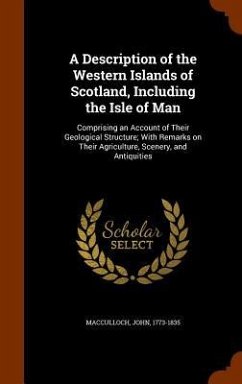 A Description of the Western Islands of Scotland, Including the Isle of Man

Comprising an Account of Their Geological Structure; With Remarks on Their Agriculture, Scenery, and Antiquities

Scholar
SELECT

MACCULLOCH, JOHN, 1773-1835